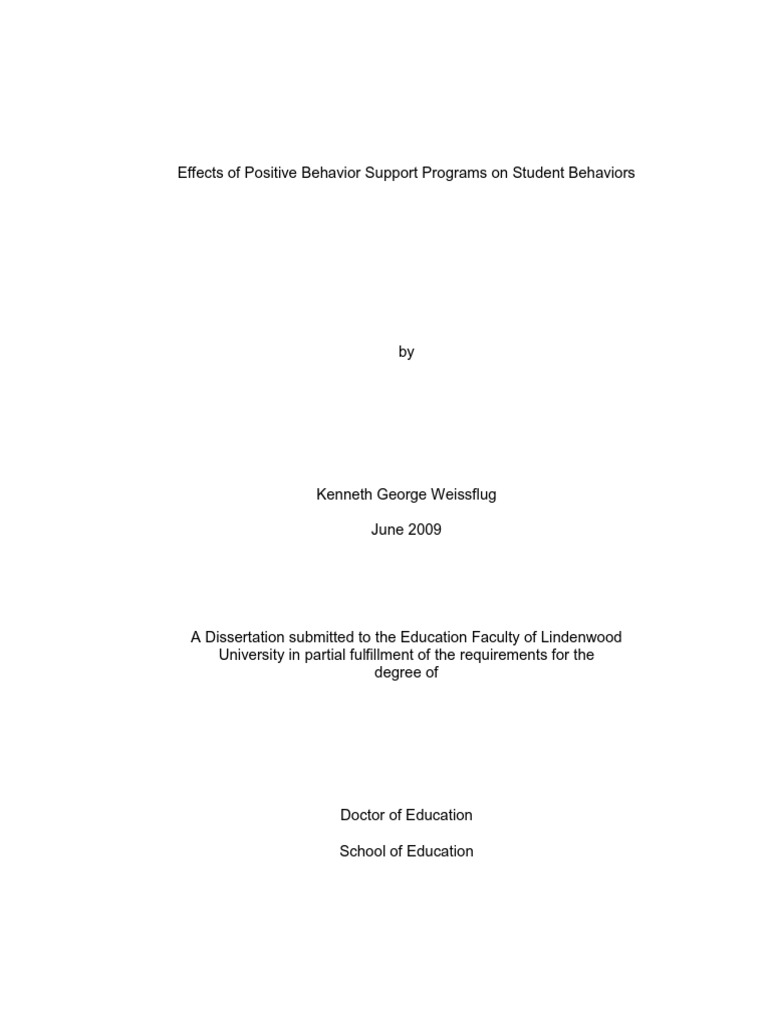 Effects of Positive Behavior Support Programs on Student Behaviors

by

Kenneth George Weissflug

June 2009

A Dissertation submitted to the Education Faculty of Lindenwood University in partial fulfillment of the requirements for the degree of

Doctor of Education

School of Education